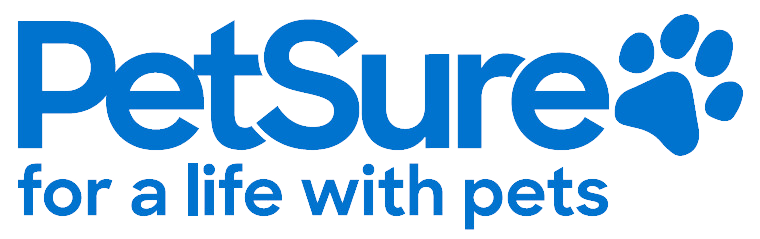 PetSure
for a life with pets